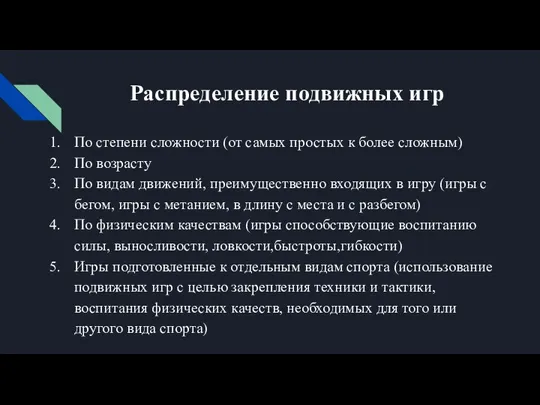 Распределение подвижных игр

1. По степени сложности (от самых простых к более сложным)
2. По возрасту
3. По видам движений, преимущественно входящих в игру (игры с бегом, игры с метанием, в длину с места и с разбегом)
4. По физическим качествам (игры способствующие воспитанию силы, выносливости, ловкости,быстроты,гибкости)
5. Игры подготовленные к отдельным видам спорта (использование подвижных игр с целью закрепления техники и тактики, воспитания физических качеств, необходимых для того или другого вида спорта)